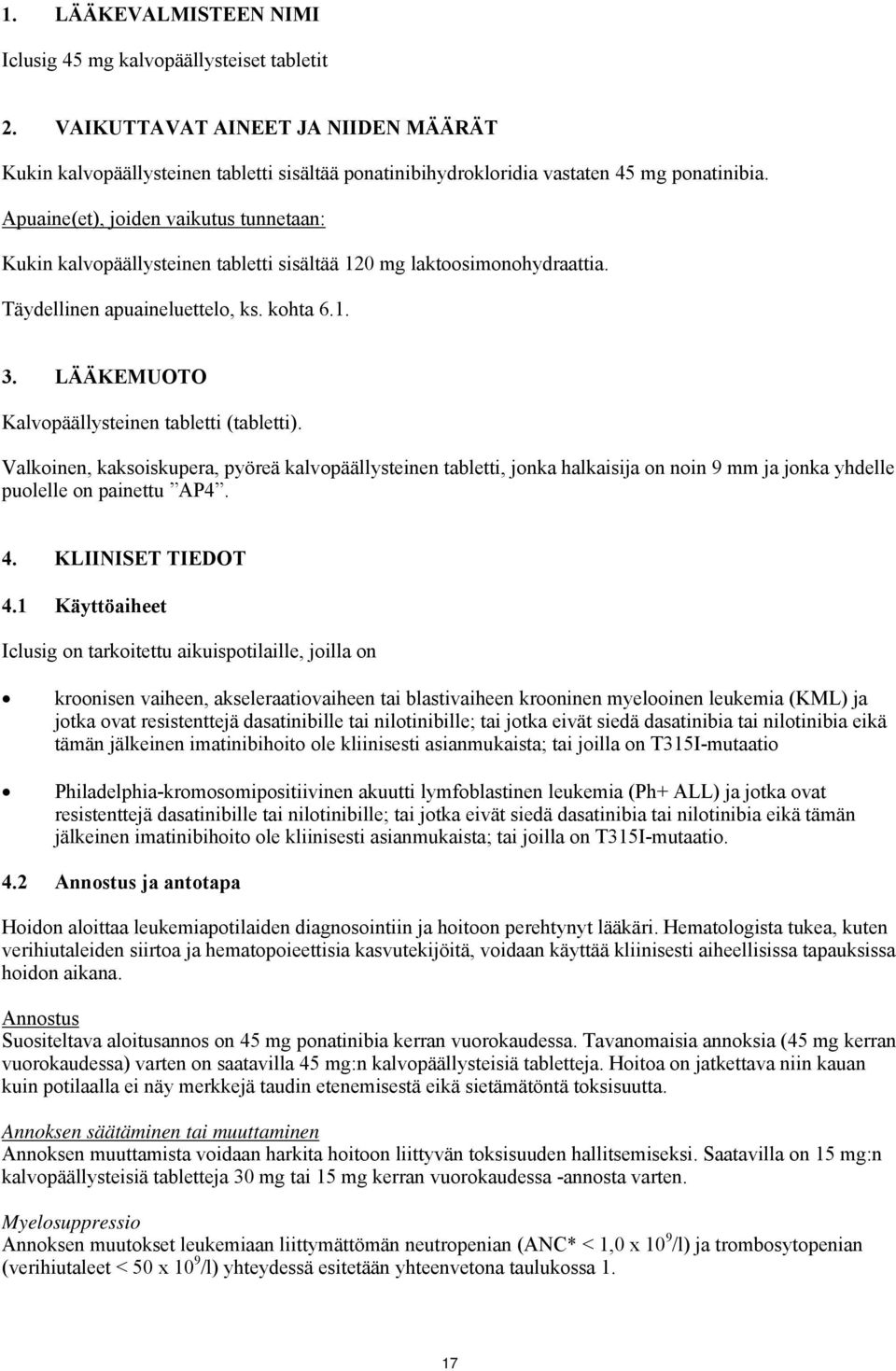 1. LÄÄKEVALMISTEEN NIMI

Iclusig 45 mg kalvopäällysteiset tabletit

2. VAIKUTTAVAT AINEET JA NIIDEN MÄÄRÄT

Kukin kalvopäällysteinen tabletti sisältää ponatinibihydrokloridia vastaten 45 mg ponatinibia.

Apuaine(et), joiden vaikutus tunnetaan:

Kukin kalvopäällysteinen tabletti sisältää 120 mg laktoosimonohydraattia.

Täydellinen apuaineluettelo, ks. kohta 6.1.

3. LÄÄKEMUOTO

Kalvopäällysteinen tabletti (tabletti).

Valkoinen, kaksoiskupera, pyöreä kalvopäällysteinen tabletti, jonka halkaisija on noin 9 mm ja jonka yhdelle puolelle on painettu ”AP4”.

4. KLIINISET TIEDOT

4.1 Käyttöaiheet

Iclusig on tarkoitettu aikuispotilaille, joilla on

• kroonisen vaiheen, akseleraatiovaiheen tai blastivaiheen krooninen myelooinen leukemia (KML) ja jotka ovat resistenttejä dasatinibille tai nilotinibille; tai jotka eivät siedä dasatinibia tai nilotinibia eikä tämän jälkeinen imatinibihoito ole kliinisesti asianmukaista; tai joilla on T315I-mutaatio

• Philadelphia-kromosomipositiivinen akuutti lymfoblastinen leukemia (Ph+ ALL) ja jotka ovat resistenttejä dasatinibille tai nilotinibille; tai jotka eivät siedä dasatinibia tai nilotinibia eikä tämän jälkeinen imatinibihoito ole kliinisesti asianmukaista; tai joilla on T315I-mutaatio.

4.2 Annostus ja antotapa

Hoidon aloittaa leukemiapotilaiden diagnosointiin ja hoitoon perehtynyt lääkäri. Hematologista tukea, kuten verihiutaleiden siirtoa ja hematopoieettisia kasvutekijöitä, voidaan käyttää kliinisesti aiheellisissa tapauksissa hoidon aikana.

Annostus
Suositeltava aloitusannos on 45 mg ponatinibia kerran vuorokaudessa. Tavanomaisia annoksia (45 mg kerran vuorokaudessa) varten on saatavilla 45 mg:n kalvopäällysteisiä tabletteja. Hoitoa on jatkettava niin kauan kuin potilaalla ei näy merkkejä taudin etenemisestä eikä sietämätöntä toksisuutta.

Annoksen säätäminen tai muuttaminen
Annoksen muuttamista voidaan harkita hoitoon liittyvän toksisuuden hallitsemiseksi. Saatavilla on 15 mg:n kalvopäällysteisiä tabletteja 30 mg tai 15 mg kerran vuorokaudessa -annosta varten.

Myelosuppressio
Annoksen muutokset leukemiaan liittymättömän neutropenian (ANC* < 1,0 x $10^9$/l) ja trombosytopenian (verihiutaleet < 50 x $10^9$/l) yhteydessä esitetään yhteenvetona taulukossa 1.

17